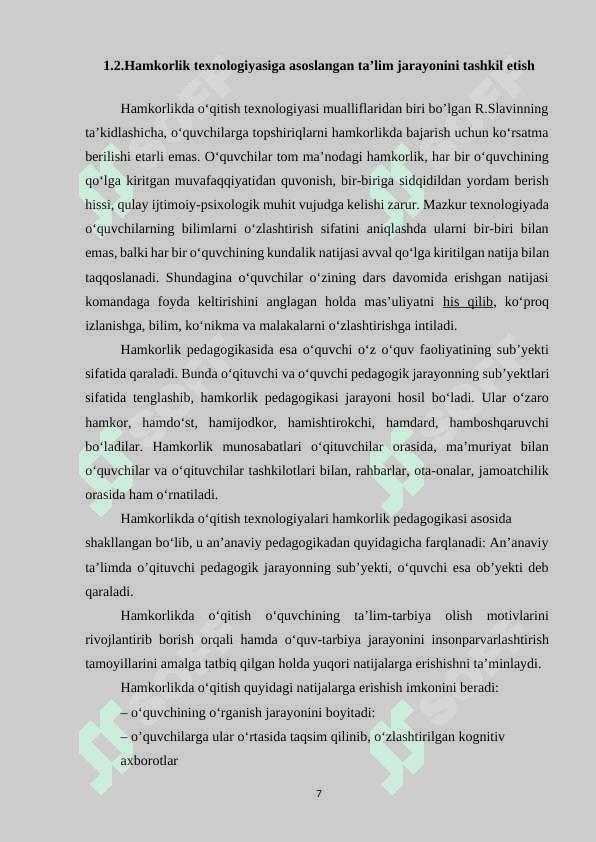 1.2.Hamkorlik texnologiyasiga asoslangan ta’lim jarayonini tashkil etish

Hamkorlikda o‘qitish texnologiyasi mualliflaridan biri bo’lgan R.Slavinning ta’kidlashicha, o‘quvchilarga topshiriqlarni hamkorlikda bajarish uchun ko‘rsatma berilishi etarli emas. O‘quvchilar tom ma’nodagi hamkorlik, har bir o‘quvchining qo‘lga kiritgan muvafaqqiyatidan quvonish, bir-biriga sidqidildan yordam berish hissi, qulay ijtimoiy-psixologik muhit vujudga kelishi zarur. Mazkur texnologiyada o‘quvchilarning bilimlarni o‘zlashtirish sifatini aniqlashda ularni bir-biri bilan emas, balki har bir o‘quvchining kundalik natijasi avval qo‘lga kiritilgan natija bilan taqqoslanadi. Shundagina o‘quvchilar o‘zining dars davomida erishgan natijasi komandaga foyda keltirishini anglagan holda mas’uliyatni his qilib, ko‘proq izlanishga, bilim, ko‘nikma va malakalarni o‘zlashtirishga intiladi.

Hamkorlik pedagogikasida esa o‘quvchi o‘z o‘quv faoliyatining sub’yekti sifatida qaraladi. Bunda o‘qituvchi va o‘quvchi pedagogik jarayonning sub’yektlari sifatida tenglashib, hamkorlik pedagogikasi jarayoni hosil bo‘ladi. Ular o‘zaro hamkor, hamdo‘st, hamijodkor, hamishtirokchi, hamdard, hamboshqaruvchi bo‘ladilar. Hamkorlik munosabatlari o‘qituvchilar orasida, ma’muriyat bilan o‘quvchilar va o‘qituvchilar tashkilotlari bilan, rahbarlar, ota-onalar, jamoatchilik orasida ham o‘rnatiladi.

Hamkorlikda o‘qitish texnologiyalari hamkorlik pedagogikasi asosida shakllangan bo‘lib, u an’anaviy pedagogikadan quyidagicha farqlanadi: An’anaviy ta’limda o’qituvchi pedagogik jarayonning sub’yekti, o‘quvchi esa ob’yekti deb qaraladi.

Hamkorlikda o‘qitish o‘quvchining ta’lim-tarbiya olish motivlarini rivojlantirib borish orqali hamda o‘quv-tarbiya jarayonini insonparvarlashtirish tamoyillarini amalga tatbiq qilgan holda yuqori natijalarga erishishni ta’minlaydi.

Hamkorlikda o‘qitish quyidagi natijalarga erishish imkonini beradi:
– o‘quvchining o‘rganish jarayonini boyitadi:
– o’quvchilarga ular o‘rtasida taqsim qilinib, o‘zlashtirilgan kognitiv axborotlar

7